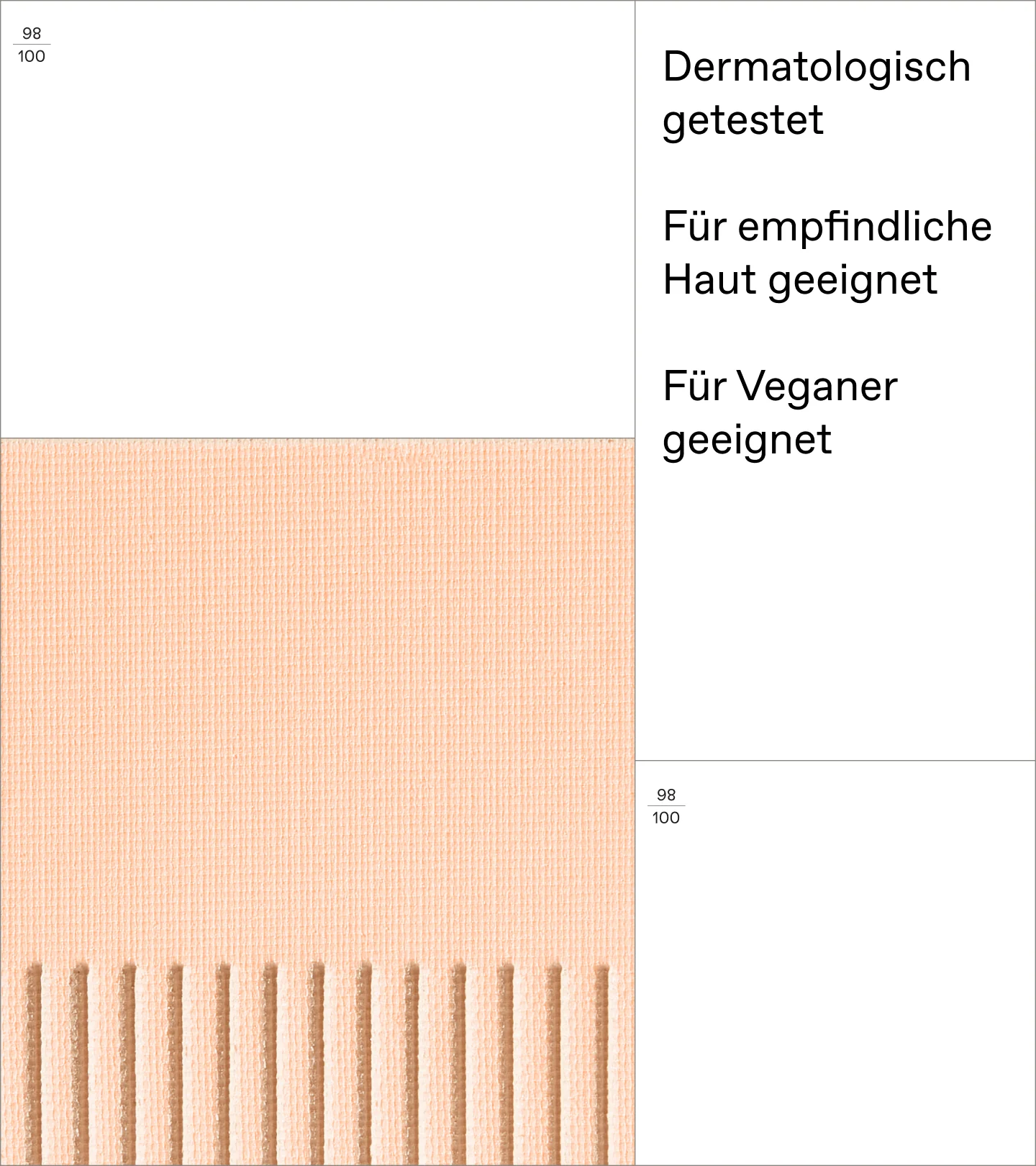 $\frac{98}{100}$

Dermatologisch getestet

Für empfindliche Haut geeignet

Für Veganer geeignet

$\frac{98}{100}$